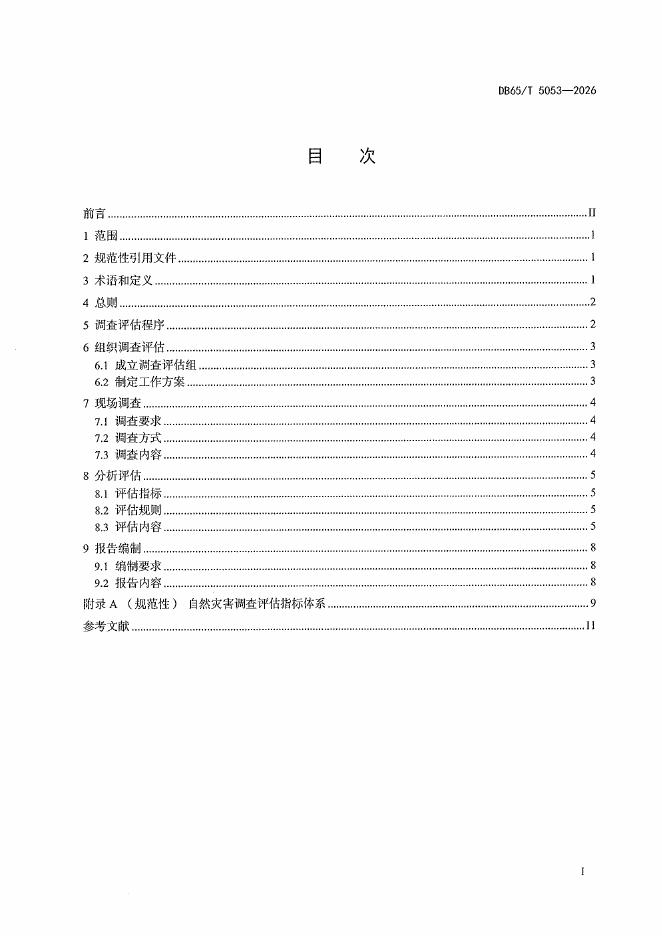 DB65/T 5053—2026

目 次

前言 II
1 范围 1
2 规范性引用文件 1
3 术语和定义 1
4 总则 2
5 调查评估程序 2
6 组织调查评估 3
6.1 成立调查评估组 3
6.2 制定工作方案 3
7 现场调查 4
7.1 调查要求 4
7.2 调查方式 4
7.3 调查内容 4
8 分析评估 5
8.1 评估指标 5
8.2 评估规则 5
8.3 评估内容 5
9 报告编制 8
9.1 编制要求 8
9.2 报告内容 8
附录A（规范性） 自然灾害调查评估指标体系 9
参考文献 11

I